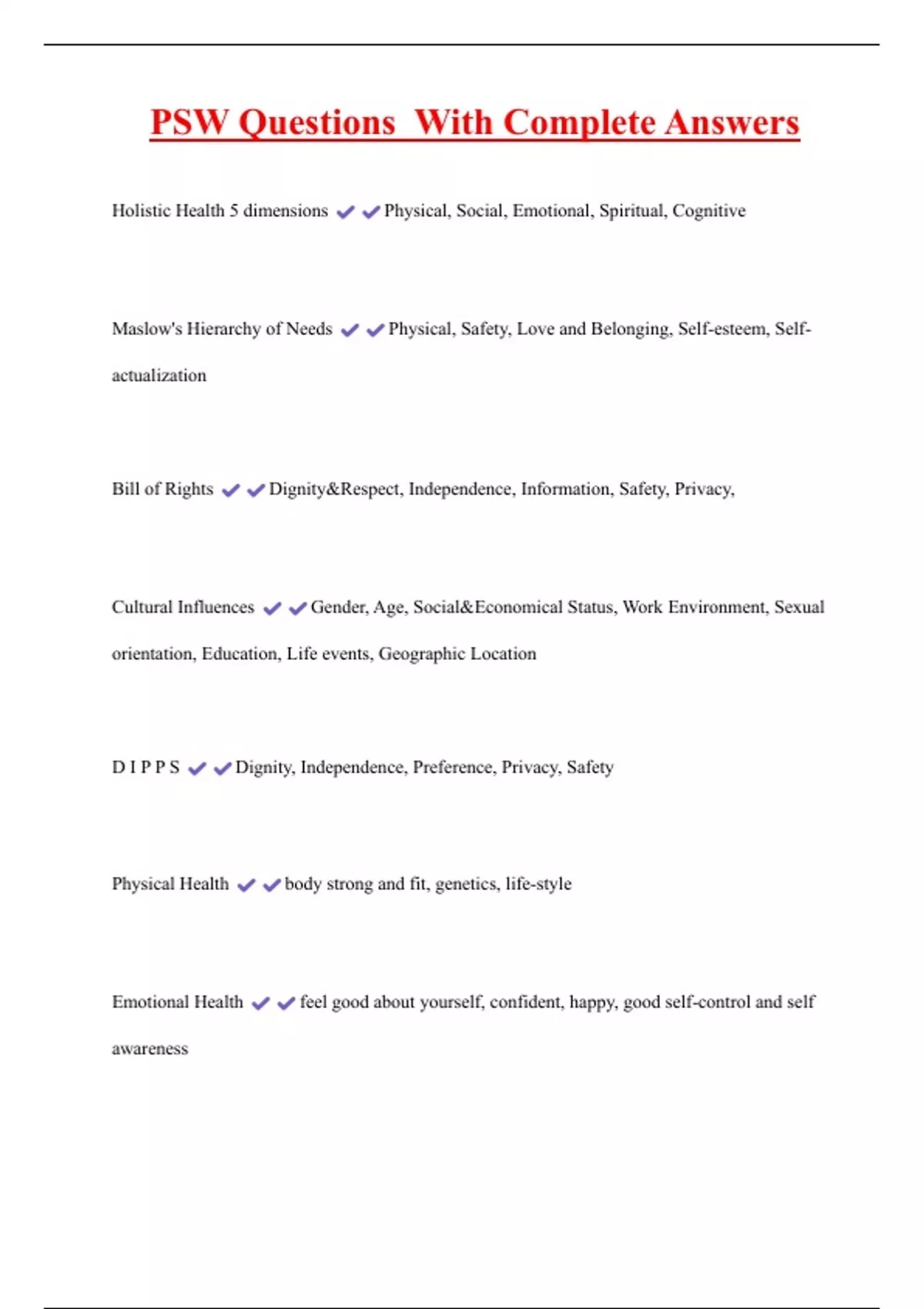 PSW Questions With Complete Answers

Holistic Health 5 dimensions ✔✔Physical, Social, Emotional, Spiritual, Cognitive

Maslow's Hierarchy of Needs ✔✔Physical, Safety, Love and Belonging, Self-esteem, Self-actualization

Bill of Rights ✔✔Dignity&Respect, Independence, Information, Safety, Privacy,

Cultural Influences ✔✔Gender, Age, Social&Economical Status, Work Environment, Sexual orientation, Education, Life events, Geographic Location

D I P P S ✔✔Dignity, Independence, Preference, Privacy, Safety

Physical Health ✔✔body strong and fit, genetics, life-style

Emotional Health ✔✔feel good about yourself, confident, happy, good self-control and self awareness